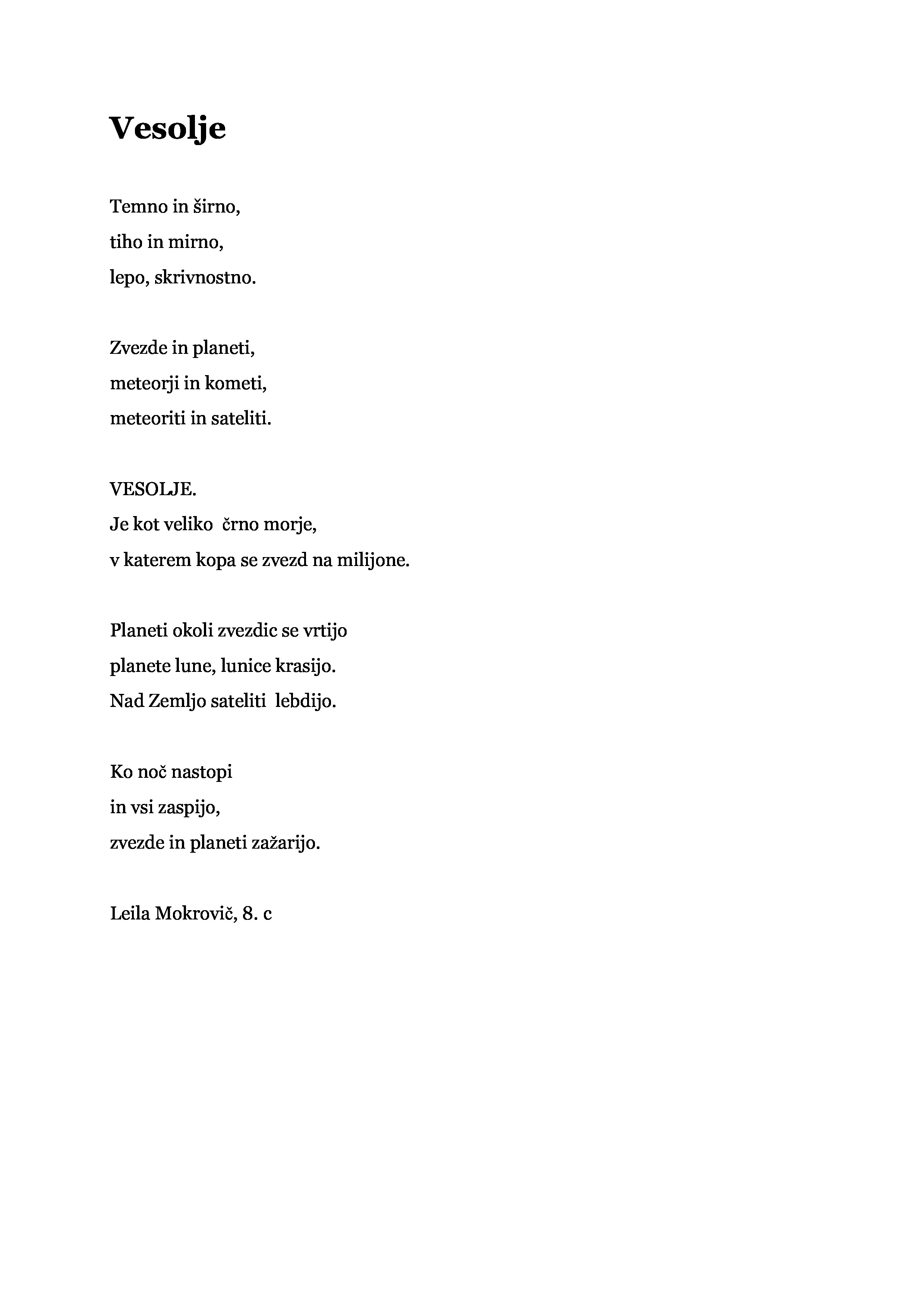 Vesolje

Temno in širno,
tiho in mirno,
lepo, skrivnostno.

Zvezde in planeti,
meteorji in kometi,
meteoriti in sateliti.

VESOLJE.
Je kot veliko črno morje,
v katerem kopa se zvezd na milijone.

Planeti okoli zvezdic se vrtijo
planete lune, lunice krasijo.
Nad Zemljo sateliti lebdijo.

Ko noč nastopi
in vsi zaspijo,
zvezde in planeti zažarijo.

Leila Mokrovič, 8. c